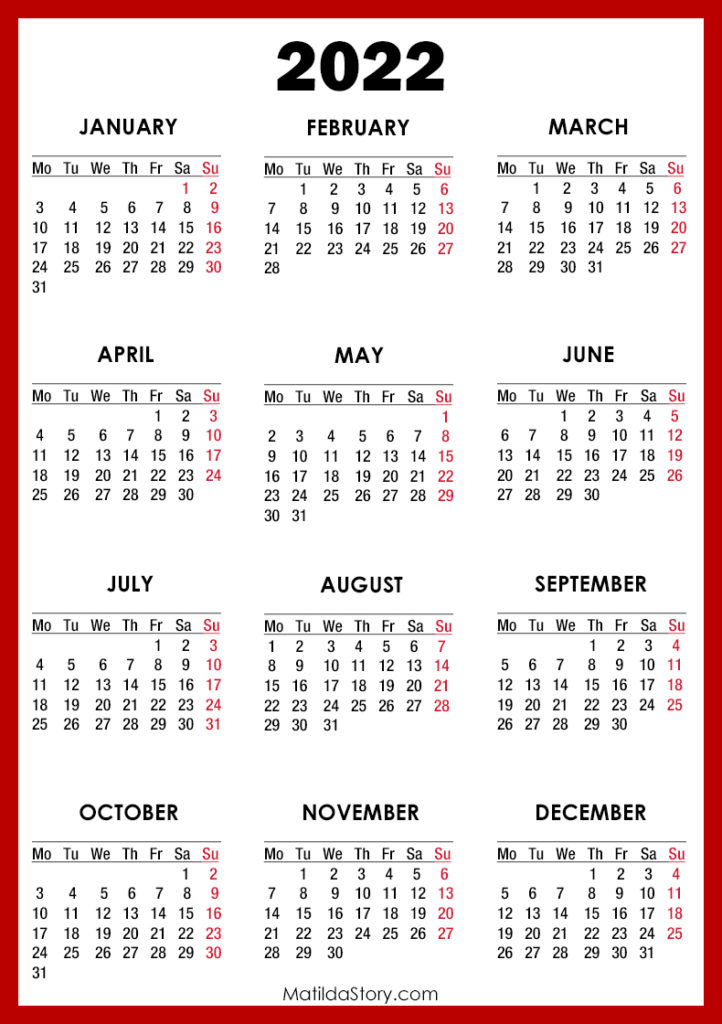 2022

JANUARY

| Mo | Tu | We | Th | Fr | Sa | Su |
|---|---|---|---|---|---|---|
| | | | | | 1 | 2 |
| 3 | 4 | 5 | 6 | 7 | 8 | 9 |
| 10 | 11 | 12 | 13 | 14 | 15 | 16 |
| 17 | 18 | 19 | 20 | 21 | 22 | 23 |
| 24 | 25 | 26 | 27 | 28 | 29 | 30 |
| 31 | | | | | | |

FEBRUARY

| Mo | Tu | We | Th | Fr | Sa | Su |
|---|---|---|---|---|---|---|
| | 1 | 2 | 3 | 4 | 5 | 6 |
| 7 | 8 | 9 | 10 | 11 | 12 | 13 |
| 14 | 15 | 16 | 17 | 18 | 19 | 20 |
| 21 | 22 | 23 | 24 | 25 | 26 | 27 |
| 28 | | | | | | |

MARCH

| Mo | Tu | We | Th | Fr | Sa | Su |
|---|---|---|---|---|---|---|
| | 1 | 2 | 3 | 4 | 5 | 6 |
| 7 | 8 | 9 | 10 | 11 | 12 | 13 |
| 14 | 15 | 16 | 17 | 18 | 19 | 20 |
| 21 | 22 | 23 | 24 | 25 | 26 | 27 |
| 28 | 29 | 30 | 31 | | | |

APRIL

| Mo | Tu | We | Th | Fr | Sa | Su |
|---|---|---|---|---|---|---|
| | | | | 1 | 2 | 3 |
| 4 | 5 | 6 | 7 | 8 | 9 | 10 |
| 11 | 12 | 13 | 14 | 15 | 16 | 17 |
| 18 | 19 | 20 | 21 | 22 | 23 | 24 |
| 25 | 26 | 27 | 28 | 29 | 30 | |

MAY

| Mo | Tu | We | Th | Fr | Sa | Su |
|---|---|---|---|---|---|---|
| | | | | | | 1 |
| 2 | 3 | 4 | 5 | 6 | 7 | 8 |
| 9 | 10 | 11 | 12 | 13 | 14 | 15 |
| 16 | 17 | 18 | 19 | 20 | 21 | 22 |
| 23 | 24 | 25 | 26 | 27 | 28 | 29 |
| 30 | 31 | | | | | |

JUNE

| Mo | Tu | We | Th | Fr | Sa | Su |
|---|---|---|---|---|---|---|
| | | 1 | 2 | 3 | 4 | 5 |
| 6 | 7 | 8 | 9 | 10 | 11 | 12 |
| 13 | 14 | 15 | 16 | 17 | 18 | 19 |
| 20 | 21 | 22 | 23 | 24 | 25 | 26 |
| 27 | 28 | 29 | 30 | | | |

JULY

| Mo | Tu | We | Th | Fr | Sa | Su |
|---|---|---|---|---|---|---|
| | | | | 1 | 2 | 3 |
| 4 | 5 | 6 | 7 | 8 | 9 | 10 |
| 11 | 12 | 13 | 14 | 15 | 16 | 17 |
| 18 | 19 | 20 | 21 | 22 | 23 | 24 |
| 25 | 26 | 27 | 28 | 29 | 30 | 31 |

AUGUST

| Mo | Tu | We | Th | Fr | Sa | Su |
|---|---|---|---|---|---|---|
| 1 | 2 | 3 | 4 | 5 | 6 | 7 |
| 8 | 9 | 10 | 11 | 12 | 13 | 14 |
| 15 | 16 | 17 | 18 | 19 | 20 | 21 |
| 22 | 23 | 24 | 25 | 26 | 27 | 28 |
| 29 | 30 | 31 | | | | |

SEPTEMBER

| Mo | Tu | We | Th | Fr | Sa | Su |
|---|---|---|---|---|---|---|
| | | | 1 | 2 | 3 | 4 |
| 5 | 6 | 7 | 8 | 9 | 10 | 11 |
| 12 | 13 | 14 | 15 | 16 | 17 | 18 |
| 19 | 20 | 21 | 22 | 23 | 24 | 25 |
| 26 | 27 | 28 | 29 | 30 | | |

OCTOBER

| Mo | Tu | We | Th | Fr | Sa | Su |
|---|---|---|---|---|---|---|
| | | | | | 1 | 2 |
| 3 | 4 | 5 | 6 | 7 | 8 | 9 |
| 10 | 11 | 12 | 13 | 14 | 15 | 16 |
| 17 | 18 | 19 | 20 | 21 | 22 | 23 |
| 24 | 25 | 26 | 27 | 28 | 29 | 30 |
| 31 | | | | | | |

NOVEMBER

| Mo | Tu | We | Th | Fr | Sa | Su |
|---|---|---|---|---|---|---|
| | 1 | 2 | 3 | 4 | 5 | 6 |
| 7 | 8 | 9 | 10 | 11 | 12 | 13 |
| 14 | 15 | 16 | 17 | 18 | 19 | 20 |
| 21 | 22 | 23 | 24 | 25 | 26 | 27 |
| 28 | 29 | 30 | | | | |

DECEMBER

| Mo | Tu | We | Th | Fr | Sa | Su |
|---|---|---|---|---|---|---|
| | | | 1 | 2 | 3 | 4 |
| 5 | 6 | 7 | 8 | 9 | 10 | 11 |
| 12 | 13 | 14 | 15 | 16 | 17 | 18 |
| 19 | 20 | 21 | 22 | 23 | 24 | 25 |
| 26 | 27 | 28 | 29 | 30 | 31 | |

MatildaStory.com